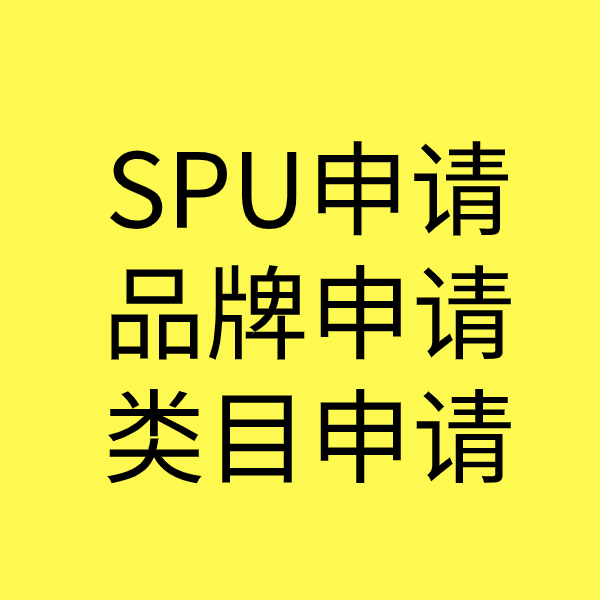 SPU申请
品牌申请
类目申请